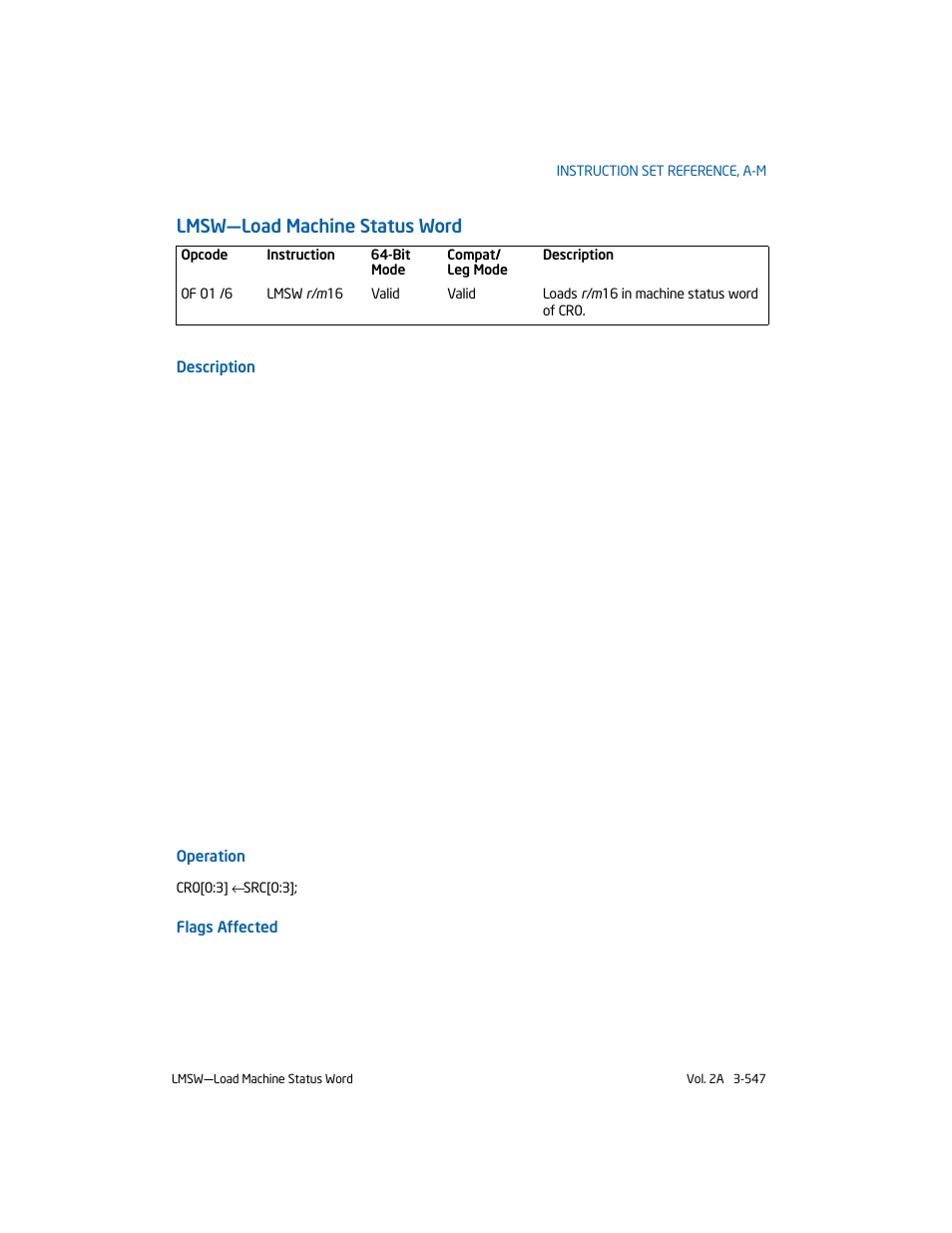 INSTRUCTION SET REFERENCE, A-M

LMSW—Load Machine Status Word

| Opcode | Instruction | 64-Bit Mode | Compat/ Leg Mode | Description |
|---|---|---|---|---|
| 0F 01 /6 | LMSW r/m16 | Valid | Valid | Loads r/m16 in machine status word of CR0. |

Description

Operation

CR0[0:3] ←SRC[0:3];

Flags Affected

LMSW—Load Machine Status Word

Vol. 2A 3-547